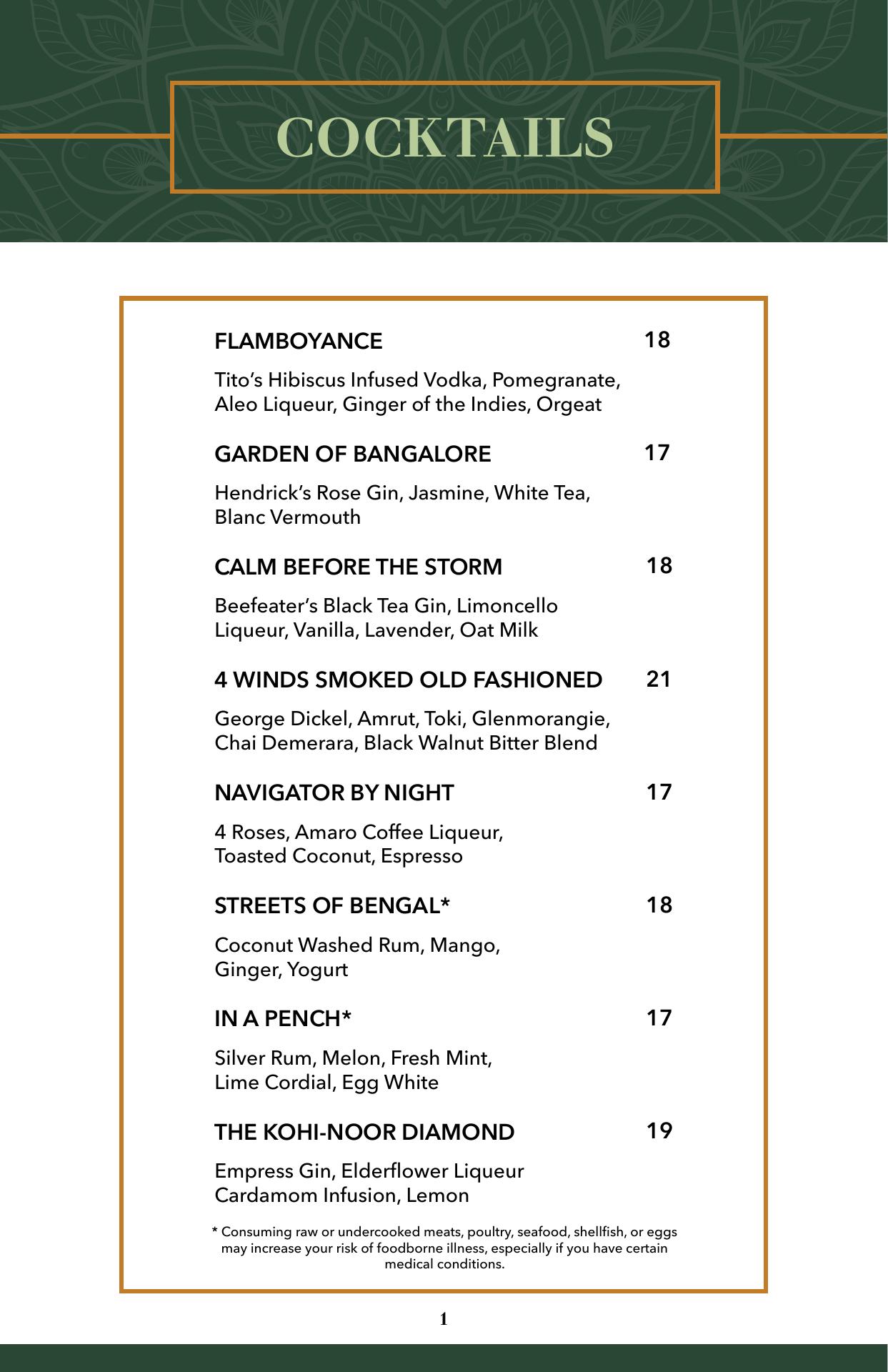 COCKTAILS

FLAMBOYANCE 18

Tito's Hibiscus Infused Vodka, Pomegranate, Aleo Liqueur, Ginger of the Indies, Orgeat

GARDEN OF BANGALORE 17

Hendrick's Rose Gin, Jasmine, White Tea, Blanc Vermouth

CALM BEFORE THE STORM 18

Beefeater's Black Tea Gin, Limoncello Liqueur, Vanilla, Lavender, Oat Milk

4 WINDS SMOKED OLD FASHIONED 21

George Dickel, Amrut, Toki, Glenmorangie, Chai Demerara, Black Walnut Bitter Blend

NAVIGATOR BY NIGHT 17

4 Roses, Amaro Coffee Liqueur, Toasted Coconut, Espresso

STREETS OF BENGAL* 18

Coconut Washed Rum, Mango, Ginger, Yogurt

IN A PENCH* 17

Silver Rum, Melon, Fresh Mint, Lime Cordial, Egg White

THE KOHI-NOOR DIAMOND 19

Empress Gin, Elderflower Liqueur Cardamom Infusion, Lemon

* Consuming raw or undercooked meats, poultry, seafood, shellfish, or eggs may increase your risk of foodborne illness, especially if you have certain medical conditions.

1